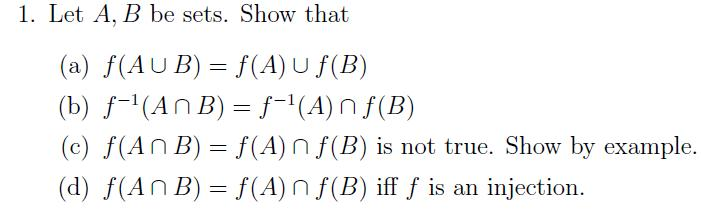 1. Let $A, B$ be sets. Show that

(a) $f(A \cup B) = f(A) \cup f(B)$

(b) $f^{-1}(A \cap B) = f^{-1}(A) \cap f(B)$

(c) $f(A \cap B) = f(A) \cap f(B)$ is not true. Show by example.

(d) $f(A \cap B) = f(A) \cap f(B)$ iff $f$ is an injection.